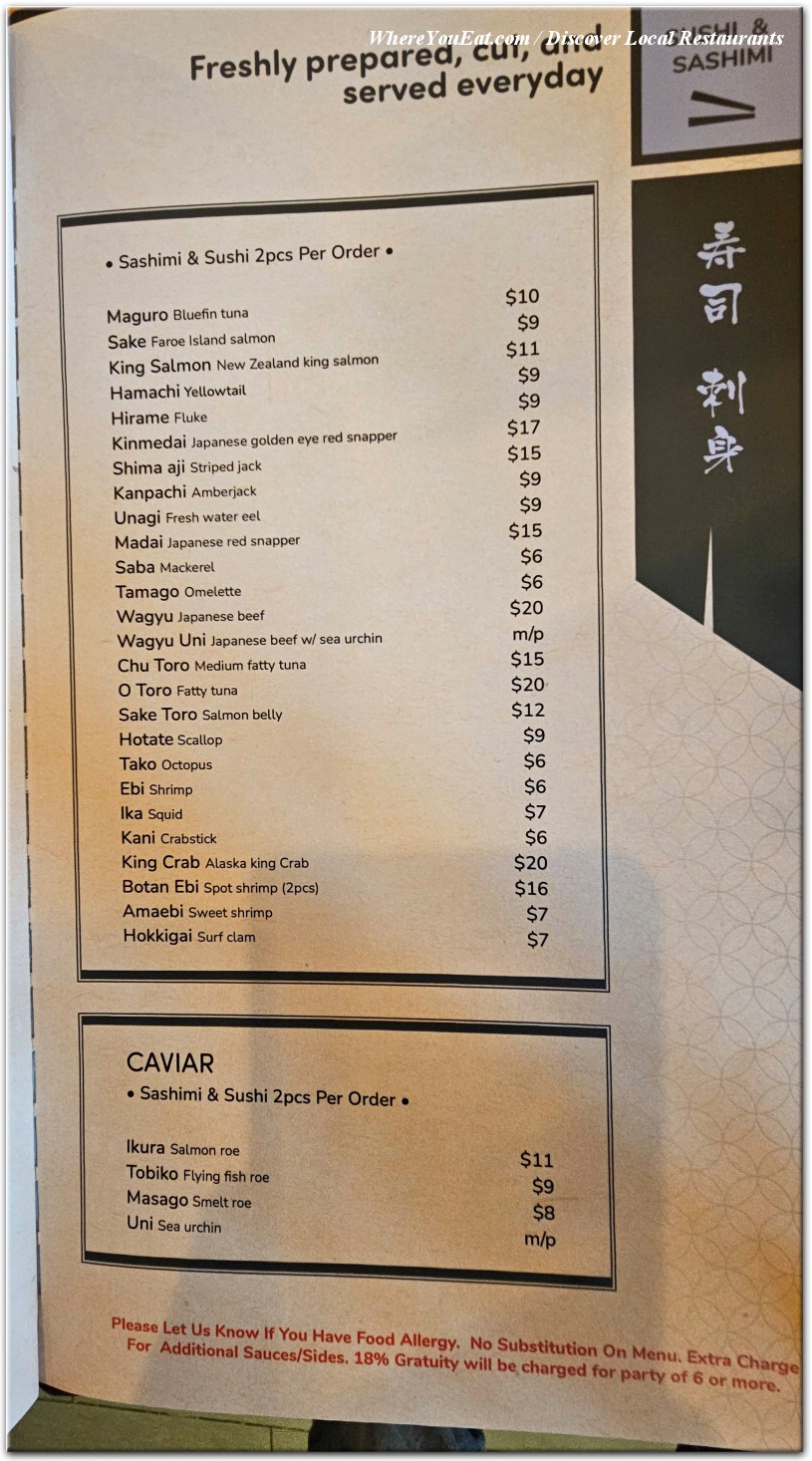 WhereYouEat.com / Discover Local Restaurants

Freshly prepared, cut, and served everyday

SUSHI & SASHIMI

寿司 刺身

• Sashimi & Sushi 2pcs Per Order •

| | |
|---|---|
| Maguro Bluefin tuna | $10 |
| Sake Faroe Island salmon | $9 |
| King Salmon New Zealand king salmon | $11 |
| Hamachi Yellowtail | $9 |
| Hirame Fluke | $9 |
| Kinmedai Japanese golden eye red snapper | $17 |
| Shima aji Striped jack | $15 |
| Kanpachi Amberjack | $9 |
| Unagi Fresh water eel | $9 |
| Madai Japanese red snapper | $15 |
| Saba Mackerel | $6 |
| Tamago Omelette | $6 |
| Wagyu Japanese beef | $20 |
| Wagyu Uni Japanese beef w/ sea urchin | m/p |
| Chu Toro Medium fatty tuna | $15 |
| O Toro Fatty tuna | $20 |
| Sake Toro Salmon belly | $12 |
| Hotate Scallop | $9 |
| Tako Octopus | $6 |
| Ebi Shrimp | $6 |
| Ika Squid | $7 |
| Kani Crabstick | $6 |
| King Crab Alaska king Crab | $20 |
| Botan Ebi Spot shrimp (2pcs) | $16 |
| Amaebi Sweet shrimp | $7 |
| Hokkigai Surf clam | $7 |

CAVIAR
• Sashimi & Sushi 2pcs Per Order •

| | |
|---|---|
| Ikura Salmon roe | $11 |
| Tobiko Flying fish roe | $9 |
| Masago Smelt roe | $8 |
| Uni Sea urchin | m/p |

Please Let Us Know If You Have Food Allergy. No Substitution On Menu. Extra Charge For Additional Sauces/Sides. 18% Gratuity will be charged for party of 6 or more.